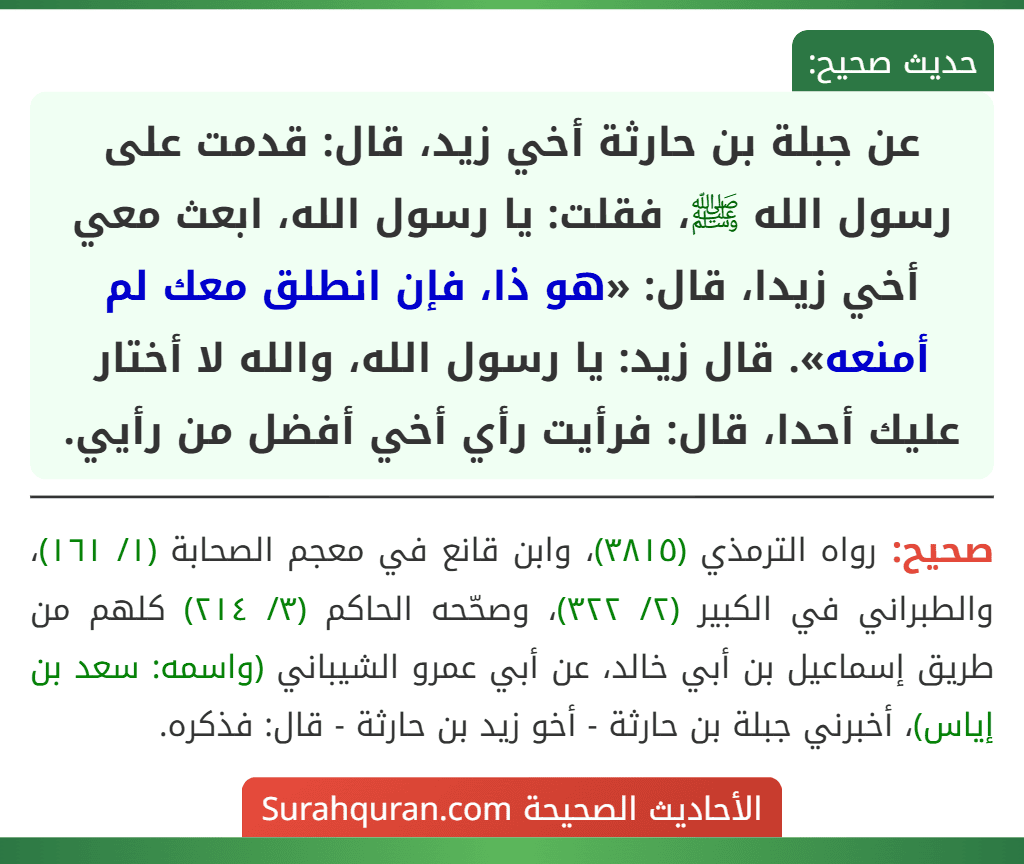 حديث صحيح:

عن جبلة بن حارثة أخي زيد، قال: قدمت على رسول الله ﷺ، فقلت: يا رسول الله، ابعث معي أخي زيدا، قال: «هو ذا، فإن انطلق معك لم أمنعه». قال زيد: يا رسول الله، والله لا أختار عليك أحدا، قال: فرأيت رأي أخي أفضل من رأيي.

صحيح: رواه الترمذي (٣٨١٥)، وابن قانع في معجم الصحابة (١/ ١٦١)، والطبراني في الكبير (٢/ ٣٢٢)، وصحّحه الحاكم (٣/ ٢١٤) كلهم من طريق إسماعيل بن أبي خالد، عن أبي عمرو الشيباني (واسمه: سعد بن إياس)، أخبرني جبلة بن حارثة - أخو زيد بن حارثة - قال: فذكره.

الأحاديث الصحيحة Surahquran.com